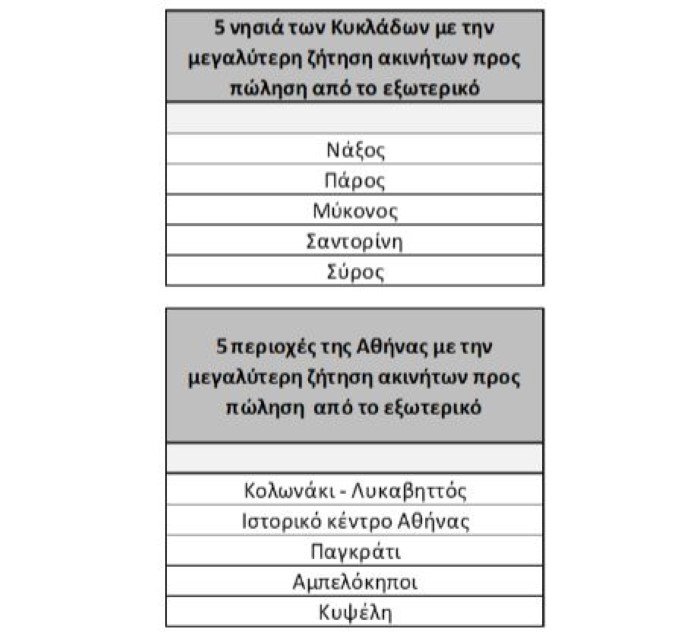 | 5 νησιά των Κυκλάδων με την μεγαλύτερη ζήτηση ακινήτων προς πώληση από το εξωτερικό |
|---|
| |
| Νάξος |
| Πάρος |
| Μύκονος |
| Σαντορίνη |
| Σύρος |

| 5 περιοχές της Αθήνας με την μεγαλύτερη ζήτηση ακινήτων προς πώληση από το εξωτερικό |
|---|
| |
| Κολωνάκι - Λυκαβηττός |
| Ιστορικό κέντρο Αθήνας |
| Παγκράτι |
| Αμπελόκηποι |
| Κυψέλη |